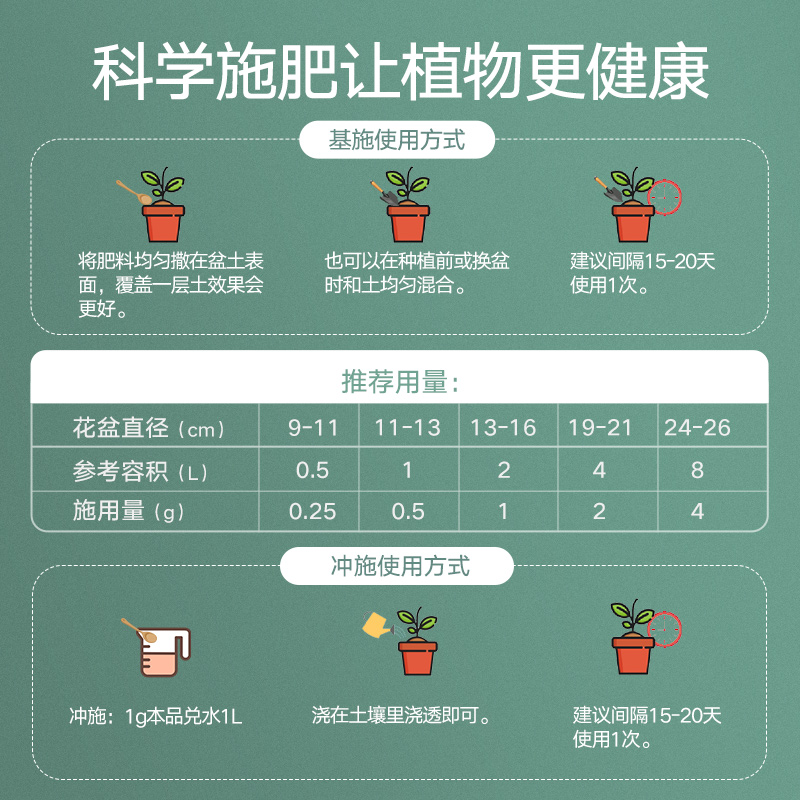 科学施肥让植物更健康

基施使用方式

将肥料均匀撒在盆土表面，覆盖一层土效果会更好。

也可以在种植前或换盆时和土均匀混合。

建议间隔15-20天使用1次。

推荐用量：

| 花盆直径（cm） | 9-11 | 11-13 | 13-16 | 19-21 | 24-26 |
|---|---|---|---|---|---|
| 参考容积（L） | 0.5 | 1 | 2 | 4 | 8 |
| 施用量（g） | 0.25 | 0.5 | 1 | 2 | 4 |

冲施使用方式

冲施：1g本品兑水1L

浇在土壤里浇透即可。

建议间隔15-20天使用1次。